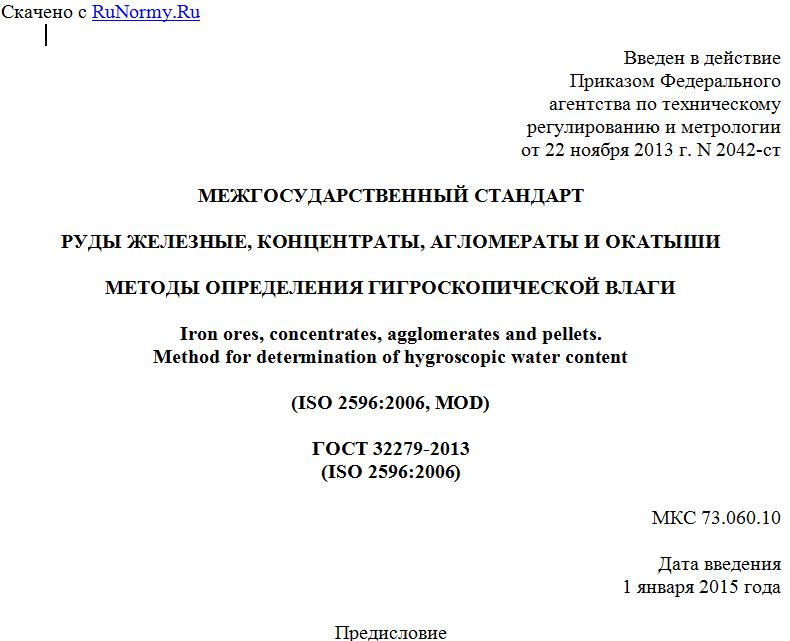 Скачено с RuNormy.Ru

Введен в действие
Приказом Федерального
агентства по техническому
регулированию и метрологии
от 22 ноября 2013 г. N 2042-ст

МЕЖГОСУДАРСТВЕННЫЙ СТАНДАРТ

РУДЫ ЖЕЛЕЗНЫЕ, КОНЦЕНТРАТЫ, АГЛОМЕРАТЫ И ОКАТЫШИ

МЕТОДЫ ОПРЕДЕЛЕНИЯ ГИГРОСКОПИЧЕСКОЙ ВЛАГИ

Iron ores, concentrates, agglomerates and pellets.
Method for determination of hygroscopic water content

(ISO 2596:2006, MOD)

ГОСТ 32279-2013
(ISO 2596:2006)

МКС 73.060.10

Дата введения
1 января 2015 года

Предисловие